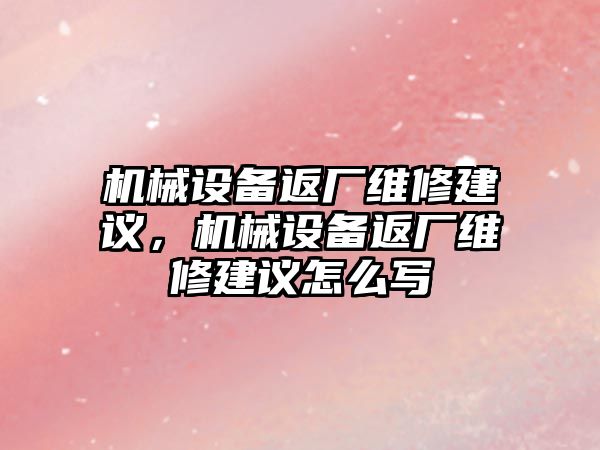 机械设备返厂维修建议，机械设备返厂维修建议怎么写